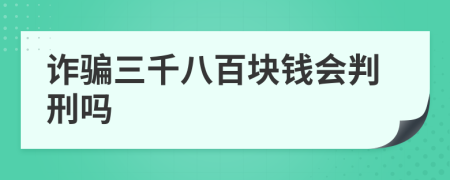 诈骗三千八百块钱会判刑吗